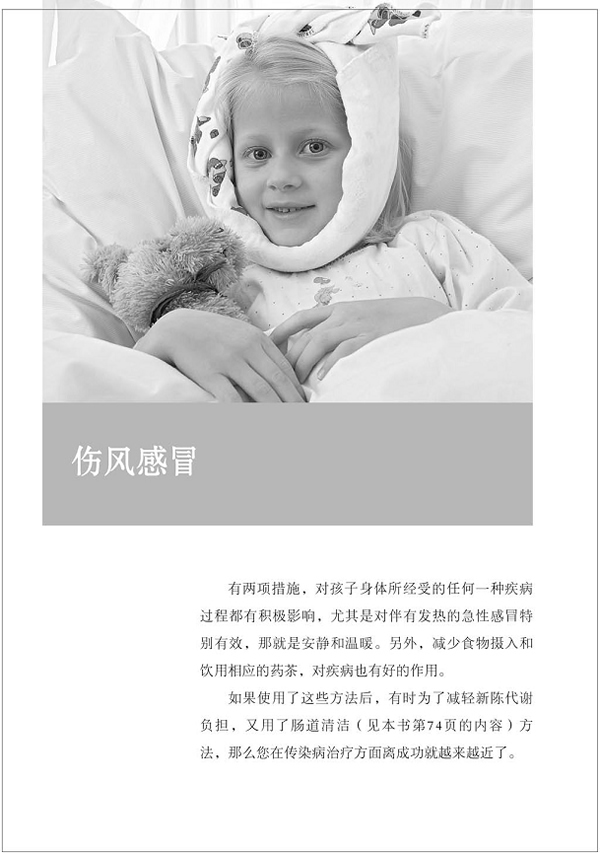 伤风感冒

有两项措施，对孩子身体所经受的任何一种疾病过程都有积极影响，尤其是对伴有发热的急性感冒特别有效，那就是安静和温暖。另外，减少食物摄入和饮用相应的药茶，对疾病也有好的作用。

如果使用了这些方法后，有时为了减轻新陈代谢负担，又用了肠道清洁（见本书第74页的内容）方法，那么您在传染病治疗方面离成功就越来越近了。